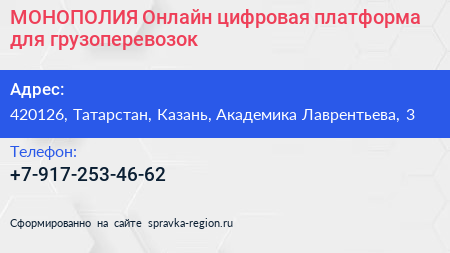 МОНОПОЛИЯ Онлайн цифровая платформа для грузоперевозок

Адрес:

420126, Татарстан, Казань, Академика Лаврентьева, 3

Телефон:

+7-917-253-46-62

Сформированно на сайте spravka-region.ru